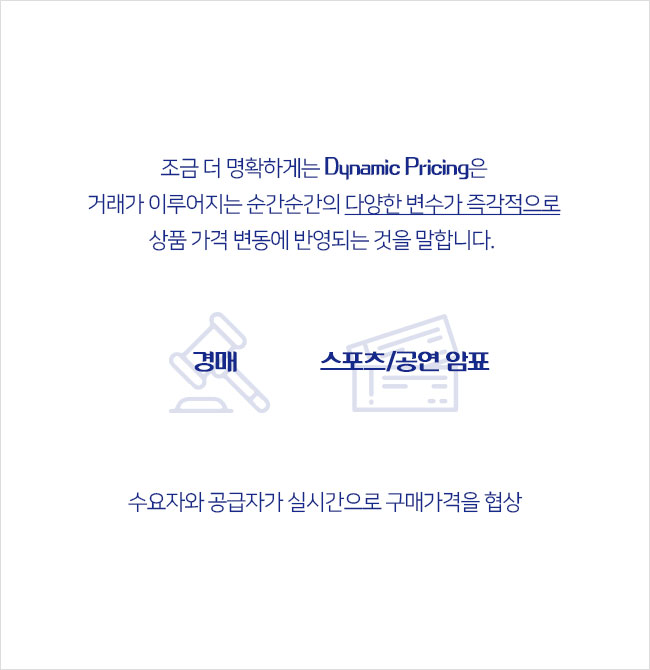 조금 더 명확하게는 Dynamic Pricing은
거래가 이루어지는 순간순간의 다양한 변수가 즉각적으로
상품 가격 변동에 반영되는 것을 말합니다.

경매

스포츠/공연 암표

수요자와 공급자가 실시간으로 구매가격을 협상